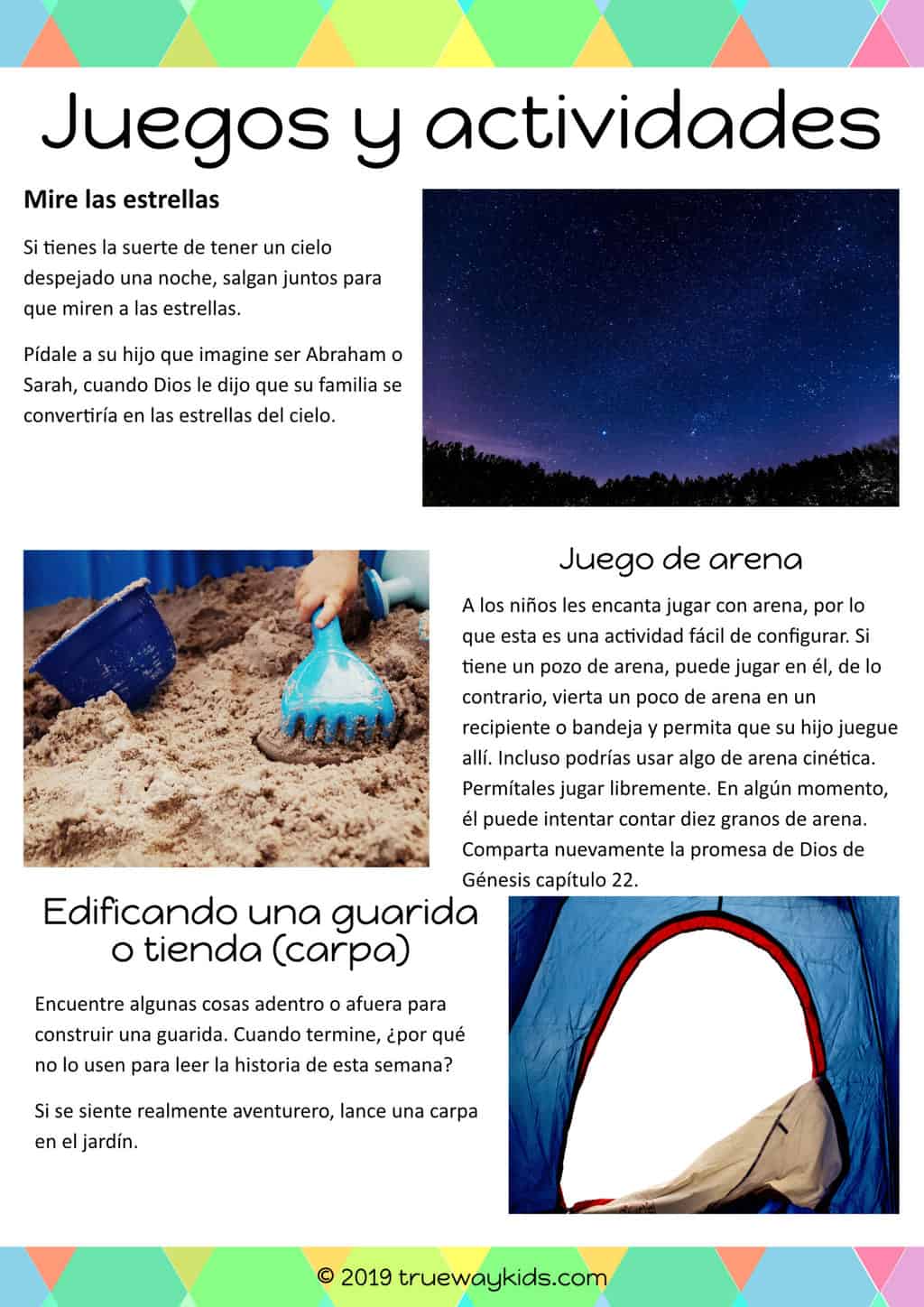 Juegos y actividades

Mire las estrellas

Si tienes la suerte de tener un cielo despejado una noche, salgan juntos para que miren a las estrellas.

Pídale a su hijo que imagine ser Abraham o Sarah, cuando Dios le dijo que su familia se convertiría en las estrellas del cielo.

Juego de arena

A los niños les encanta jugar con arena, por lo que esta es una actividad fácil de configurar. Si tiene un pozo de arena, puede jugar en él, de lo contrario, vierta un poco de arena en un recipiente o bandeja y permita que su hijo juegue allí. Incluso podrías usar algo de arena cinética. Permítales jugar libremente. En algún momento, él puede intentar contar diez granos de arena. Comparta nuevamente la promesa de Dios de Génesis capítulo 22.

Edificando una guarida o tienda (carpa)

Encuentre algunas cosas adentro o afuera para construir una guarida. Cuando termine, ¿por qué no lo usen para leer la historia de esta semana?

Si se siente realmente aventurero, lance una carpa en el jardín.

© 2019 truewaykids.com